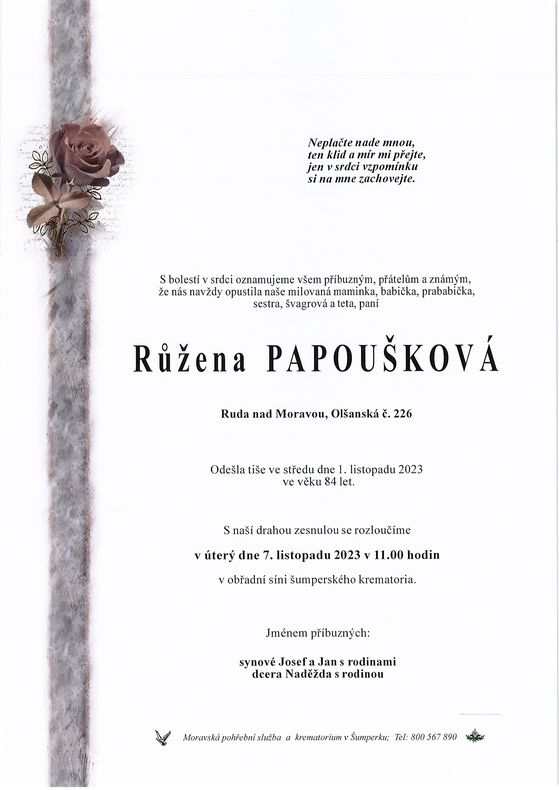 Neplačte nade mnou,
ten klid a mír mi přejte,
jen v srdci vzpomínku
si na mne zachovejte.

S bolestí v srdci oznamujeme všem příbuzným, přátelům a známým, že nás navždy opustila naše milovaná maminka, babička, prababička, sestra, švagrová a teta, paní

Růžena PAPOUŠKOVÁ

Ruda nad Moravou, Olšanská č. 226

Odešla tiše ve středu dne 1. listopadu 2023
ve věku 84 let.

S naší drahou zesnulou se rozloučíme

v úterý dne 7. listopadu 2023 v 11.00 hodin

v obřadní síni šumperského krematoria.

Jménem příbuzných:

synové Josef a Jan s rodinami
dcera Naděžda s rodinou

Moravská pohřební služba a krematorium v Šumperku; Tel: 800 567 890